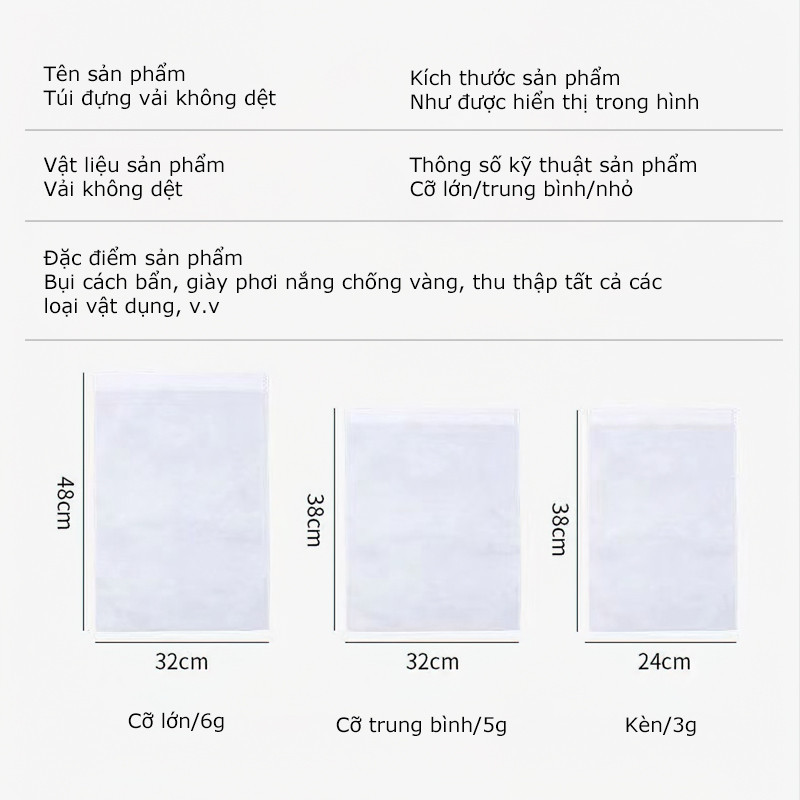 Tên sản phẩm
Túi đựng vải không dệt

Kích thước sản phẩm
Như được hiển thị trong hình

Vật liệu sản phẩm
Vải không dệt

Thông số kỹ thuật sản phẩm
Cỡ lớn/trung bình/nhỏ

Đặc điểm sản phẩm
Bụi cách bẩn, giày phơi nắng chống vàng, thu thập tất cả các loại vật dụng, v.v

48cm

32cm

Cỡ lớn/6g

38cm

32cm

Cỡ trung bình/5g

38cm

24cm

Kèn/3g